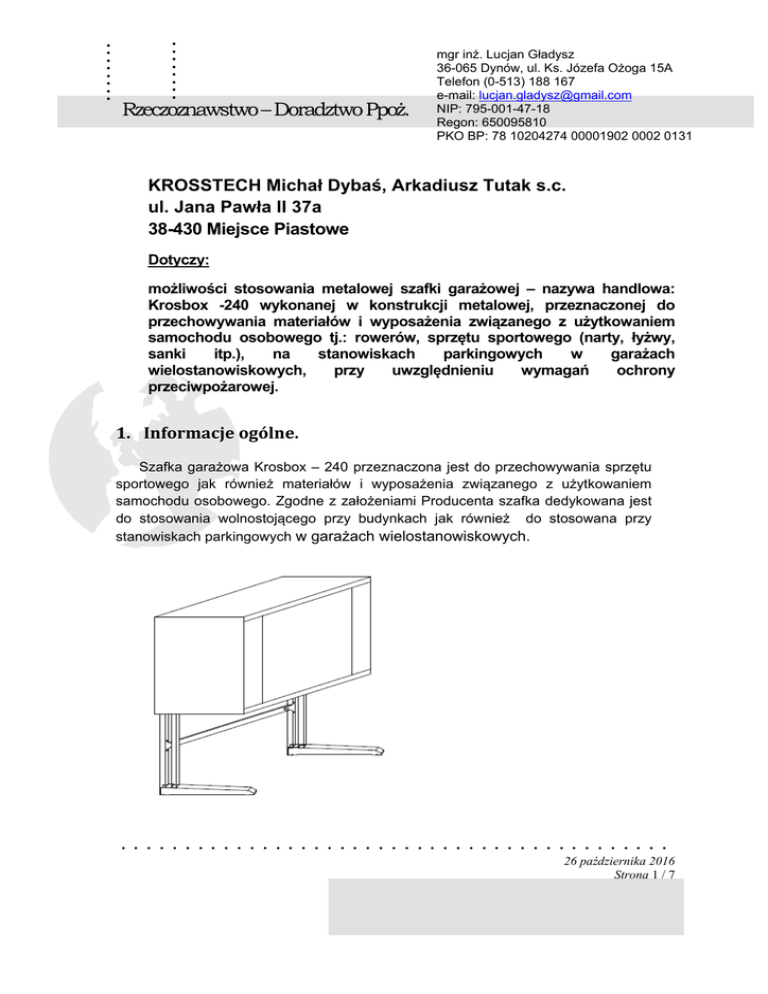 Rzeczoznawstwo – Doradztwo Ppoż.

mgr inż. Lucjan Gładysz
36-065 Dynów, ul. Ks. Józefa Ożoga 15A
Telefon (0-513) 188 167
e-mail: lucjan.gladysz@gmail.com
NIP: 795-001-47-18
Regon: 650095810
PKO BP: 78 10204274 00001902 0002 0131

KROSSTECH Michał Dybaś, Arkadiusz Tutak s.c.
ul. Jana Pawła II 37a
38-430 Miejsce Piastowe

Dotyczy:

możliwości stosowania metalowej szafki garażowej – nazywa handlowa: Krosbox -240 wykonanej w konstrukcji metalowej, przeznaczonej do przechowywania materiałów i wyposażenia związanego z użytkowaniem samochodu osobowego tj.: rowerów, sprzętu sportowego (narty, łyżwy, sanki itp.), na stanowiskach parkingowych w garażach wielostanowiskowych, przy uwzględnieniu wymagań ochrony przeciwpożarowej.

1. Informacje ogólne.

Szafka garażowa Krosbox – 240 przeznaczona jest do przechowywania sprzętu sportowego jak również materiałów i wyposażenia związanego z użytkowaniem samochodu osobowego. Zgodne z założeniami Producenta szafka dedykowana jest do stosowania wolnostojącego przy budynkach jak również do stosowana przy stanowiskach parkingowych w garażach wielostanowiskowych.

26 października 2016
Strona 1 / 7